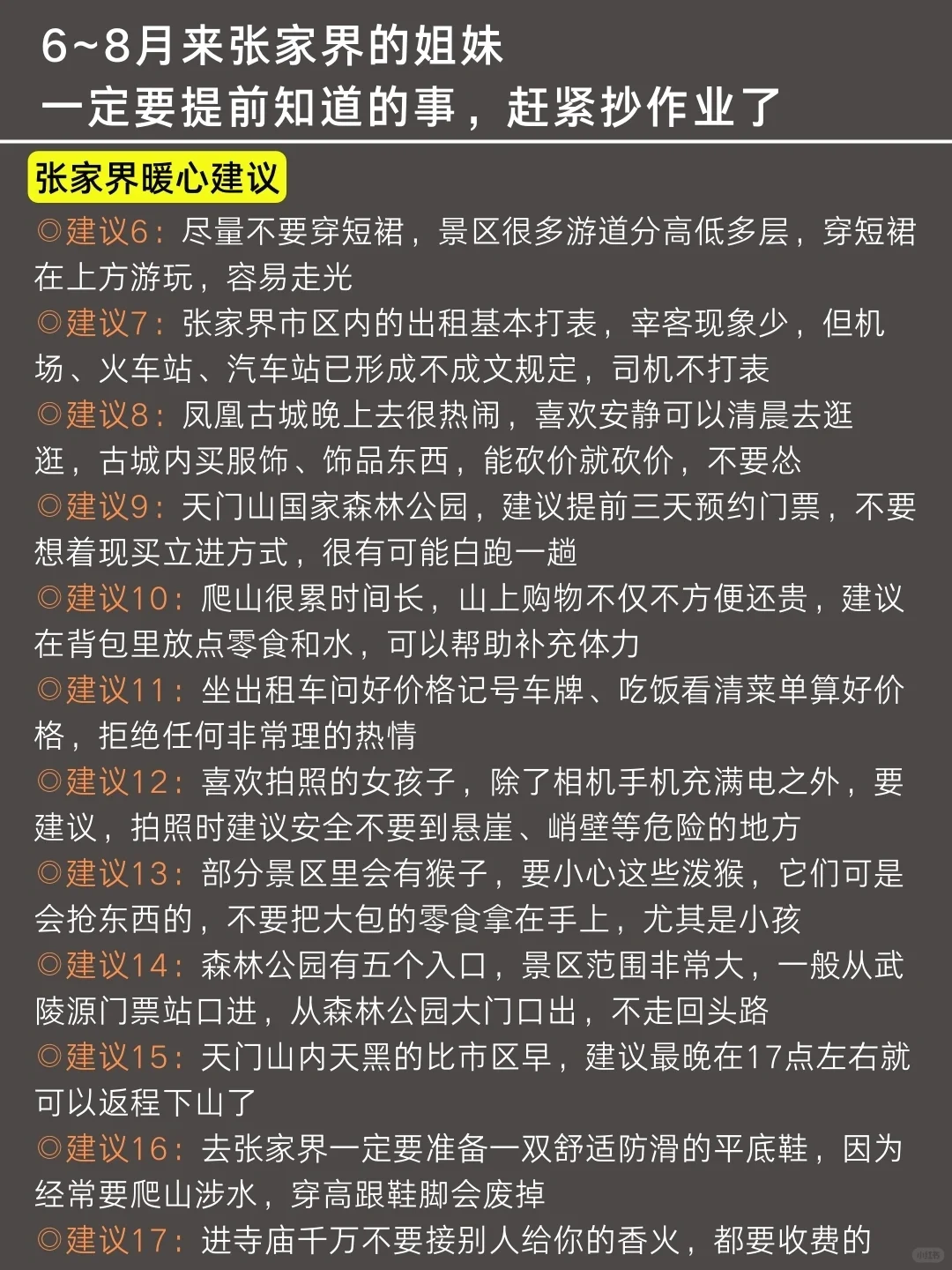 6~8月来张家界的姐妹
一定要提前知道的事，赶紧抄作业了

张家界暖心建议

◎建议6：尽量不要穿短裙，景区很多游道分高低多层，穿短裙在上方游玩，容易走光

◎建议7：张家界市区内的出租基本打表，宰客现象少，但机场、火车站、汽车站已形成不成文规定，司机不打表

◎建议8：凤凰古城晚上去很热闹，喜欢安静可以清晨去逛逛，古城内买服饰、饰品东西，能砍价就砍价，不要怂

◎建议9：天门山国家森林公园，建议提前三天预约门票，不要想着现买立进方式，很有可能白跑一趟

◎建议10：爬山很累时间长，山上购物不仅不方便还贵，建议在背包里放点零食和水，可以帮助补充体力

◎建议11：坐出租车问好价格记号车牌、吃饭看清菜单算好价格，拒绝任何非常理的热情

◎建议12：喜欢拍照的女孩子，除了相机手机充满电之外，要建议，拍照时建议安全不要到悬崖、峭壁等危险的地方

◎建议13：部分景区里会有猴子，要小心这些泼猴，它们可是会抢东西的，不要把大包的零食拿在手上，尤其是小孩

◎建议14：森林公园有五个入口，景区范围非常大，一般从武陵源门票站口进，从森林公园大门口出，不走回头路

◎建议15：天门山内天黑的比市区早，建议最晚在17点左右就可以返程下山了

◎建议16：去张家界一定要准备一双舒适防滑的平底鞋，因为经常要爬山涉水，穿高跟鞋脚会废掉

◎建议17：进寺庙千万不要接别人给你的香火，都要收费的